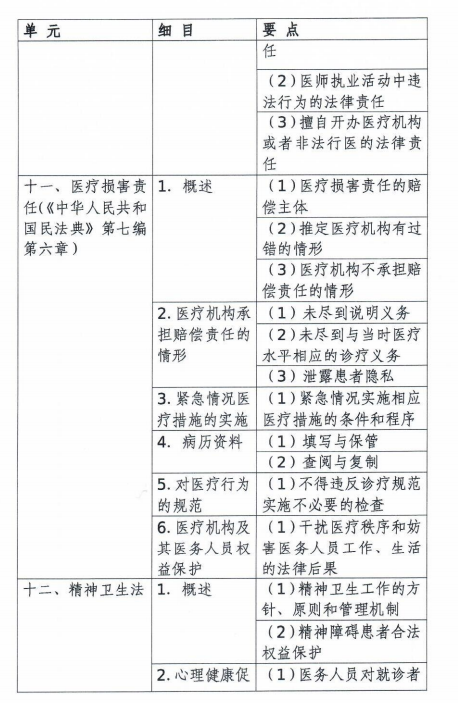 | 单 元 | 细 目 | 要 点 |
|---|---|---|
| | | 任 |
| | | （2）医师执业活动中违法行为的法律责任 |
| | | （3）擅自开办医疗机构或者非法行医的法律责任 |
| 十一、医疗损害责任（《中华人民共和国民法典》第七编第六章） | 1. 概述 | （1）医疗损害责任的赔偿主体 |
| | | （2）推定医疗机构有过错的情形 |
| | | （3）医疗机构不承担赔偿责任的情形 |
| | 2. 医疗机构承担赔偿责任的情形 | （1）未尽到说明义务 |
| | | （2）未尽到与当时医疗水平相应的诊疗义务 |
| | | （3）泄露患者隐私 |
| | 3. 紧急情况医疗措施的实施 | （1）紧急情况实施相应医疗措施的条件和程序 |
| | 4. 病历资料 | （1）填写与保管 |
| | | （2）查阅与复制 |
| | 5. 对医疗行为的规范 | （1）不得违反诊疗规范实施不必要的检查 |
| | 6. 医疗机构及其医务人员权益保护 | （1）干扰医疗秩序和妨害医务人员工作、生活的法律后果 |
| 十二、精神卫生法 | 1. 概述 | （1）精神卫生工作的方针、原则和管理机制 |
| | | （2）精神障碍患者合法权益保护 |
| | 2. 心理健康促 | （1）医务人员对就诊者 |